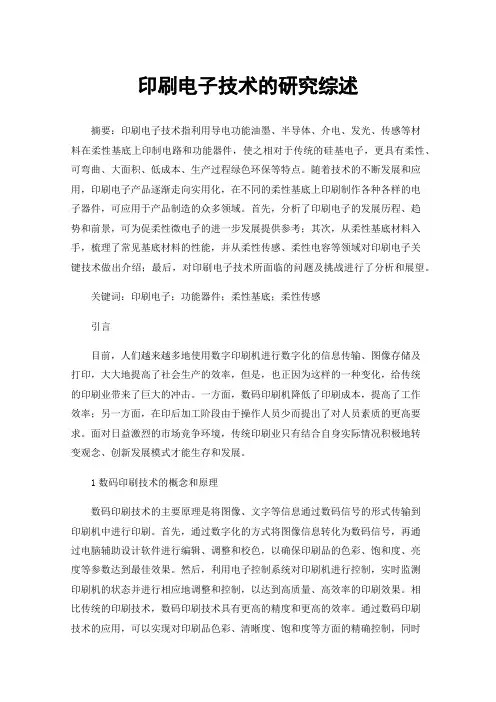 印刷电子技术的研究综述

摘要：印刷电子技术指利用导电功能油墨、半导体、介电、发光、传感等材料在柔性基底上印制电路和功能器件，使之相对于传统的硅基电子，更具有柔性、可弯曲、大面积、低成本、生产过程绿色环保等特点。随着技术的不断发展和应用，印刷电子产品逐渐走向实用化，在不同的柔性基底上印刷制作各种各样的电子器件，可应用于产品制造的众多领域。首先，分析了印刷电子的发展历程、趋势和前景，可为促柔性微电子的进一步发展提供参考；其次，从柔性基底材料入手，梳理了常见基底材料的性能，并从柔性传感、柔性电容等领域对印刷电子关键技术做出介绍；最后，对印刷电子技术所面临的问题及挑战进行了分析和展望。

关键词：印刷电子；功能器件；柔性基底；柔性传感

引言

目前，人们越来越多地使用数字印刷机进行数字化的信息传输、图像存储及打印，大大地提高了社会生产的效率，但是，也正因为这样的一种变化，给传统的印刷业带来了巨大的冲击。一方面，数码印刷机降低了印刷成本，提高了工作效率；另一方面，在印后加工阶段由于操作人员少而提出了对人员素质的更高要求。面对日益激烈的市场竞争环境，传统印刷业只有结合自身实际情况积极地转变观念、创新发展模式才能生存和发展。

1 数码印刷技术的概念和原理

数码印刷技术的主要原理是将图像、文字等信息通过数码信号的形式传输到印刷机中进行印刷。首先，通过数字化的方式将图像信息转化为数码信号，再通过电脑辅助设计软件进行编辑、调整和校色，以确保印刷品的色彩、饱和度、亮度等参数达到最佳效果。然后，利用电子控制系统对印刷机进行控制，实时监测印刷机的状态并进行相应地调整和控制，以达到高质量、高效率的印刷效果。相比传统的印刷技术，数码印刷技术具有更高的精度和更高的效率。通过数码印刷技术的应用，可以实现对印刷品色彩、清晰度、饱和度等方面的精确控制，同时